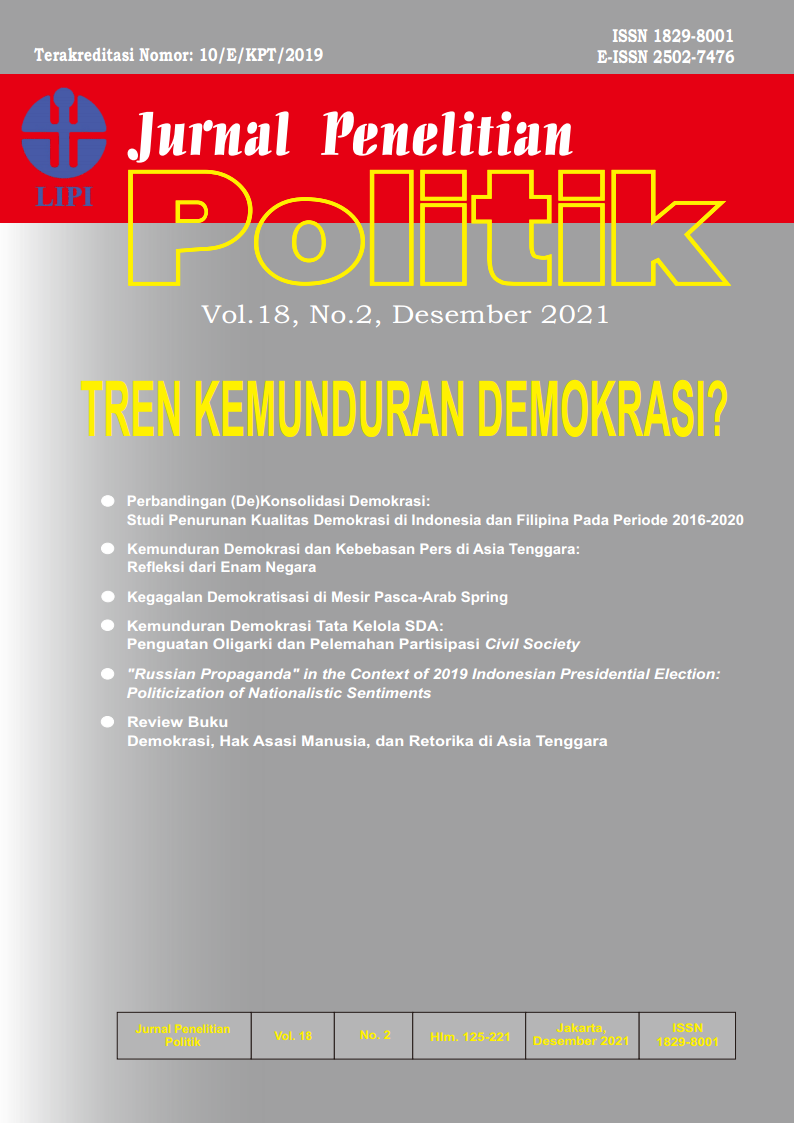 Terakreditasi Nomor: 10/E/KPT/2019

ISSN 1829-8001
E-ISSN 2502-7476

LIPI

Jurnal Penelitian
Politik

Vol.18, No.2, Desember 2021

TREN KEMUNDURAN DEMOKRASI?

Perbandingan (De)Konsolidasi Demokrasi:
Studi Penurunan Kualitas Demokrasi di Indonesia dan Filipina Pada Periode 2016-2020

Kemunduran Demokrasi dan Kebebasan Pers di Asia Tenggara:
Refleksi dari Enam Negara

Kegagalan Demokratisasi di Mesir Pasca-Arab Spring

Kemunduran Demokrasi Tata Kelola SDA:
Penguatan Oligarki dan Pelemahan Partisipasi Civil Society

"Russian Propaganda" in the Context of 2019 Indonesian Presidential Election:
Politicization of Nationalistic Sentiments

Review Buku
Demokrasi, Hak Asasi Manusia, dan Retorika di Asia Tenggara

| Jurnal Penelitian Politik | Vol. 18 | No. 2 | Hlm. 125-221 | Jakarta, Desember 2021 | ISSN 1829-8001 |
|---|---|---|---|---|---|